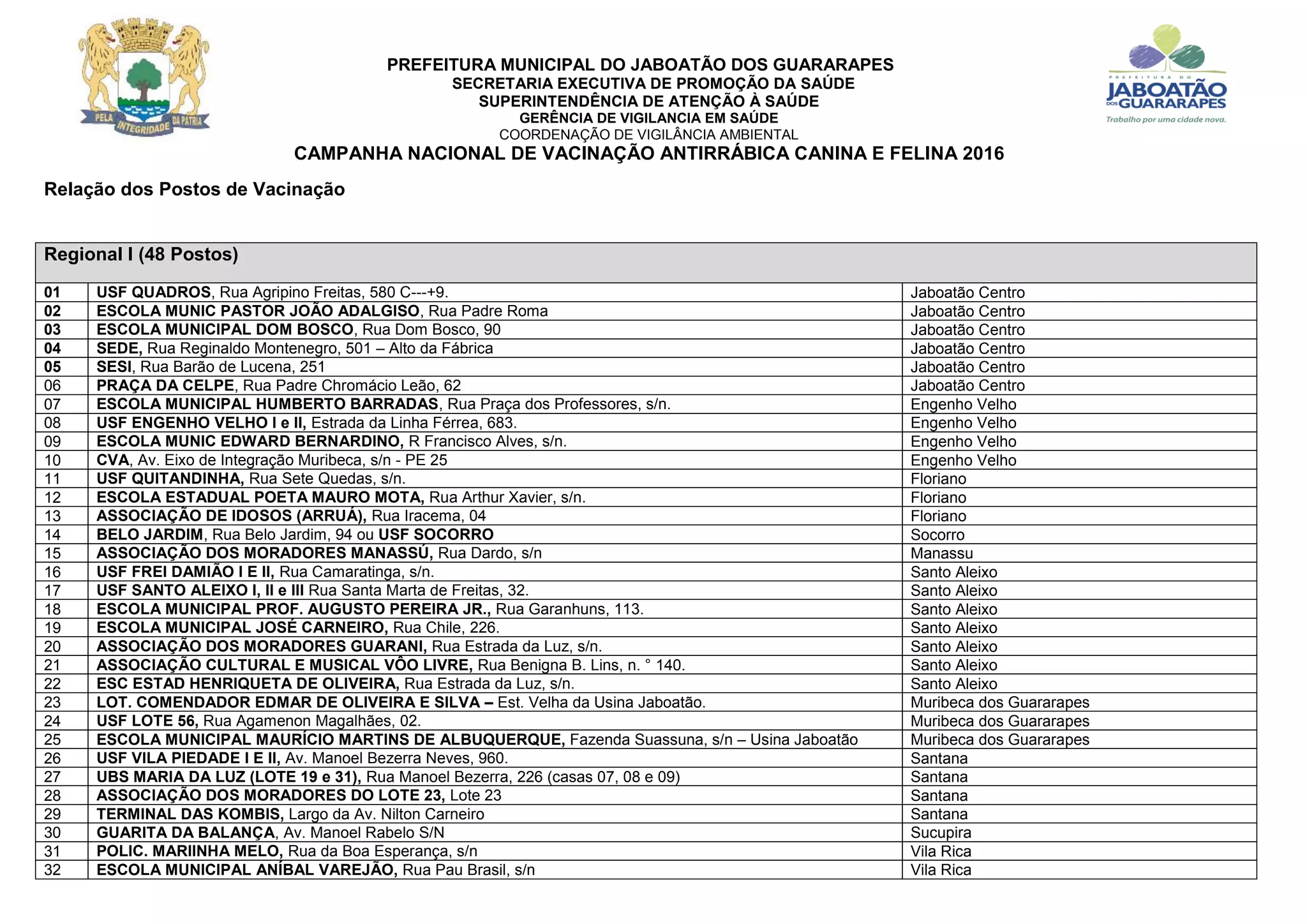 PELA INTEGRIDADE DA PÁTRIA

PREFEITURA MUNICIPAL DO JABOATÃO DOS GUARARAPES
SECRETARIA EXECUTIVA DE PROMOÇÃO DA SAÚDE
SUPERINTENDÊNCIA DE ATENÇÃO À SAÚDE
GERÊNCIA DE VIGILANCIA EM SAÚDE
COORDENAÇÃO DE VIGILÂNCIA AMBIENTAL
CAMPANHA NACIONAL DE VACINAÇÃO ANTIRRÁBICA CANINA E FELINA 2016

PREFEITURA DO JABOATÃO DOS GUARARAPES
Trabalho por uma cidade nova.

Relação dos Postos de Vacinação

| Regional I (48 Postos) | | |
|---|---|---|
| 01 | USF QUADROS, Rua Agripino Freitas, 580 C---+9. | Jaboatão Centro |
| 02 | ESCOLA MUNIC PASTOR JOÃO ADALGISO, Rua Padre Roma | Jaboatão Centro |
| 03 | ESCOLA MUNICIPAL DOM BOSCO, Rua Dom Bosco, 90 | Jaboatão Centro |
| 04 | SEDE, Rua Reginaldo Montenegro, 501 – Alto da Fábrica | Jaboatão Centro |
| 05 | SESI, Rua Barão de Lucena, 251 | Jaboatão Centro |
| 06 | PRAÇA DA CELPE, Rua Padre Chromácio Leão, 62 | Jaboatão Centro |
| 07 | ESCOLA MUNICIPAL HUMBERTO BARRADAS, Rua Praça dos Professores, s/n. | Engenho Velho |
| 08 | USF ENGENHO VELHO I e II, Estrada da Linha Férrea, 683. | Engenho Velho |
| 09 | ESCOLA MUNIC EDWARD BERNARDINO, R Francisco Alves, s/n. | Engenho Velho |
| 10 | CVA, Av. Eixo de Integração Muribeca, s/n - PE 25 | Engenho Velho |
| 11 | USF QUITANDINHA, Rua Sete Quedas, s/n. | Floriano |
| 12 | ESCOLA ESTADUAL POETA MAURO MOTA, Rua Arthur Xavier, s/n. | Floriano |
| 13 | ASSOCIAÇÃO DE IDOSOS (ARRUÁ), Rua Iracema, 04 | Floriano |
| 14 | BELO JARDIM, Rua Belo Jardim, 94 ou USF SOCORRO | Socorro |
| 15 | ASSOCIAÇÃO DOS MORADORES MANASSÚ, Rua Dardo, s/n | Manassu |
| 16 | USF FREI DAMIÃO I E II, Rua Camaratinga, s/n. | Santo Aleixo |
| 17 | USF SANTO ALEIXO I, II e III Rua Santa Marta de Freitas, 32. | Santo Aleixo |
| 18 | ESCOLA MUNICIPAL PROF. AUGUSTO PEREIRA JR., Rua Garanhuns, 113. | Santo Aleixo |
| 19 | ESCOLA MUNICIPAL JOSÉ CARNEIRO, Rua Chile, 226. | Santo Aleixo |
| 20 | ASSOCIAÇÃO DOS MORADORES GUARANI, Rua Estrada da Luz, s/n. | Santo Aleixo |
| 21 | ASSOCIAÇÃO CULTURAL E MUSICAL VÔO LIVRE, Rua Benigna B. Lins, n. ° 140. | Santo Aleixo |
| 22 | ESC ESTAD HENRIQUETA DE OLIVEIRA, Rua Estrada da Luz, s/n. | Santo Aleixo |
| 23 | LOT. COMENDADOR EDMAR DE OLIVEIRA E SILVA – Est. Velha da Usina Jaboatão. | Muribeca dos Guararapes |
| 24 | USF LOTE 56, Rua Agamenon Magalhães, 02. | Muribeca dos Guararapes |
| 25 | ESCOLA MUNICIPAL MAURÍCIO MARTINS DE ALBUQUERQUE, Fazenda Suassuna, s/n – Usina Jaboatão | Muribeca dos Guararapes |
| 26 | USF VILA PIEDADE I E II, Av. Manoel Bezerra Neves, 960. | Santana |
| 27 | UBS MARIA DA LUZ (LOTE 19 e 31), Rua Manoel Bezerra, 226 (casas 07, 08 e 09) | Santana |
| 28 | ASSOCIAÇÃO DOS MORADORES DO LOTE 23, Lote 23 | Santana |
| 29 | TERMINAL DAS KOMBIS, Largo da Av. Nilton Carneiro | Santana |
| 30 | GUARITA DA BALANÇA, Av. Manoel Rabelo S/N | Sucupira |
| 31 | POLIC. MARIINHA MELO, Rua da Boa Esperança, s/n | Vila Rica |
| 32 | ESCOLA MUNICIPAL ANÍBAL VAREJÃO, Rua Pau Brasil, s/n | Vila Rica |